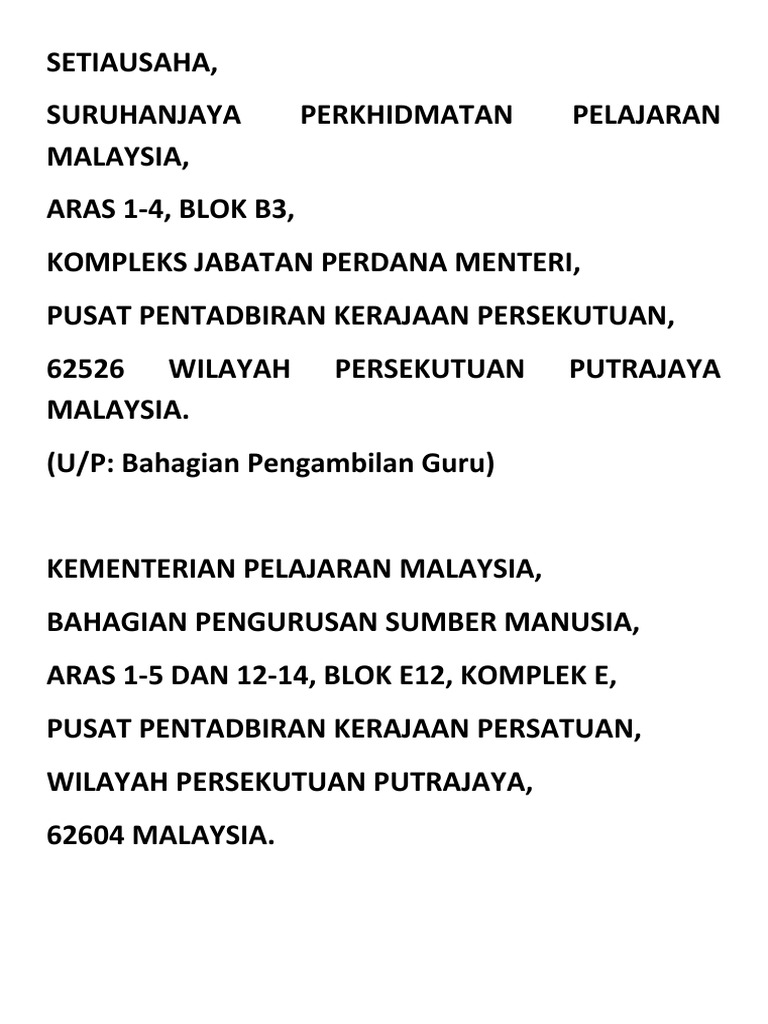 SETIAUSAHA,

SURUHANJAYA PERKHIDMATAN PELAJARAN MALAYSIA,

ARAS 1-4, BLOK B3,

KOMPLEKS JABATAN PERDANA MENTERI,

PUSAT PENTADBIRAN KERAJAAN PERSEKUTUAN,

62526 WILAYAH PERSEKUTUAN PUTRAJAYA MALAYSIA.

(U/P: Bahagian Pengambilan Guru)

KEMENTERIAN PELAJARAN MALAYSIA,

BAHAGIAN PENGURUSAN SUMBER MANUSIA,

ARAS 1-5 DAN 12-14, BLOK E12, KOMPLEK E,

PUSAT PENTADBIRAN KERAJAAN PERSATUAN,

WILAYAH PERSEKUTUAN PUTRAJAYA,

62604 MALAYSIA.